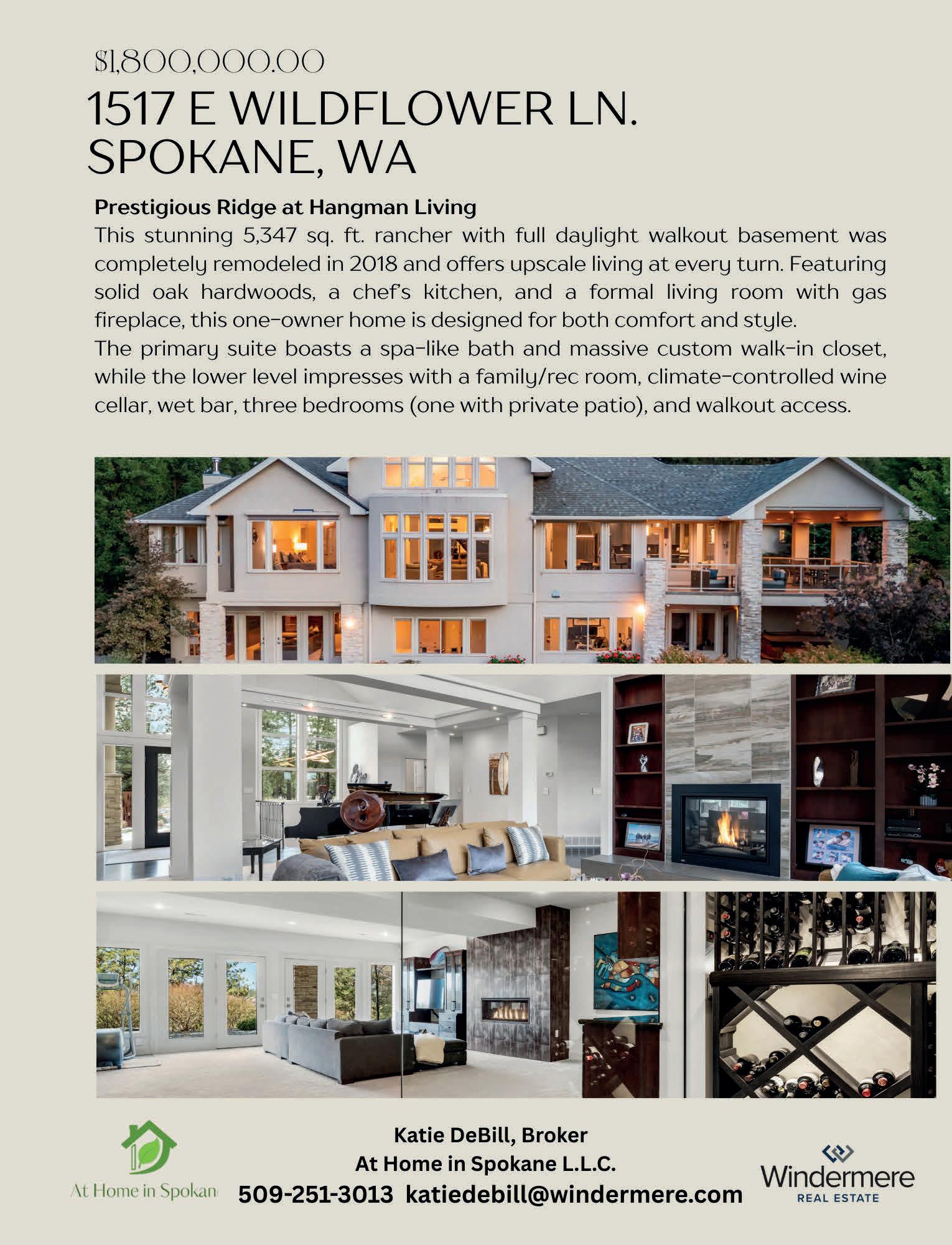 $1,800,000.00

1517 E WILDFLOWER LN.
SPOKANE, WA

Prestigious Ridge at Hangman Living

This stunning 5,347 sq. ft. rancher with full daylight walkout basement was completely remodeled in 2018 and offers upscale living at every turn. Featuring solid oak hardwoods, a chef's kitchen, and a formal living room with gas fireplace, this one-owner home is designed for both comfort and style.

The primary suite boasts a spa-like bath and massive custom walk-in closet, while the lower level impresses with a family/rec room, climate-controlled wine cellar, wet bar, three bedrooms (one with private patio), and walkout access.

At Home in Spokan

Katie DeBill, Broker
At Home in Spokane L.L.C.
509-251-3013 katiedebill@windermere.com

Windermere
REAL ESTATE